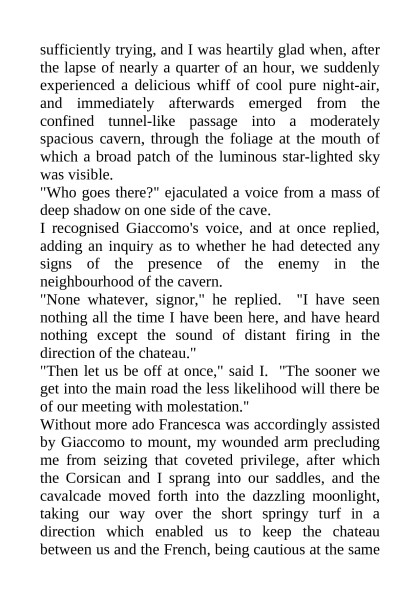 sufficiently trying, and I was heartily glad when, after the lapse of nearly a quarter of an hour, we suddenly experienced a delicious whiff of cool pure night-air, and immediately afterwards emerged from the confined tunnel-like passage into a moderately spacious cavern, through the foliage at the mouth of which a broad patch of the luminous star-lighted sky was visible.

"Who goes there?" ejaculated a voice from a mass of deep shadow on one side of the cave.

I recognised Giaccomo's voice, and at once replied, adding an inquiry as to whether he had detected any signs of the presence of the enemy in the neighbourhood of the cavern.

"None whatever, signor," he replied. "I have seen nothing all the time I have been here, and have heard nothing except the sound of distant firing in the direction of the chateau."

"Then let us be off at once," said I. "The sooner we get into the main road the less likelihood will there be of our meeting with molestation."

Without more ado Francesca was accordingly assisted by Giaccomo to mount, my wounded arm precluding me from seizing that coveted privilege, after which the Corsican and I sprang into our saddles, and the cavalcade moved forth into the dazzling moonlight, taking our way over the short springy turf in a direction which enabled us to keep the chateau between us and the French, being cautious at the same